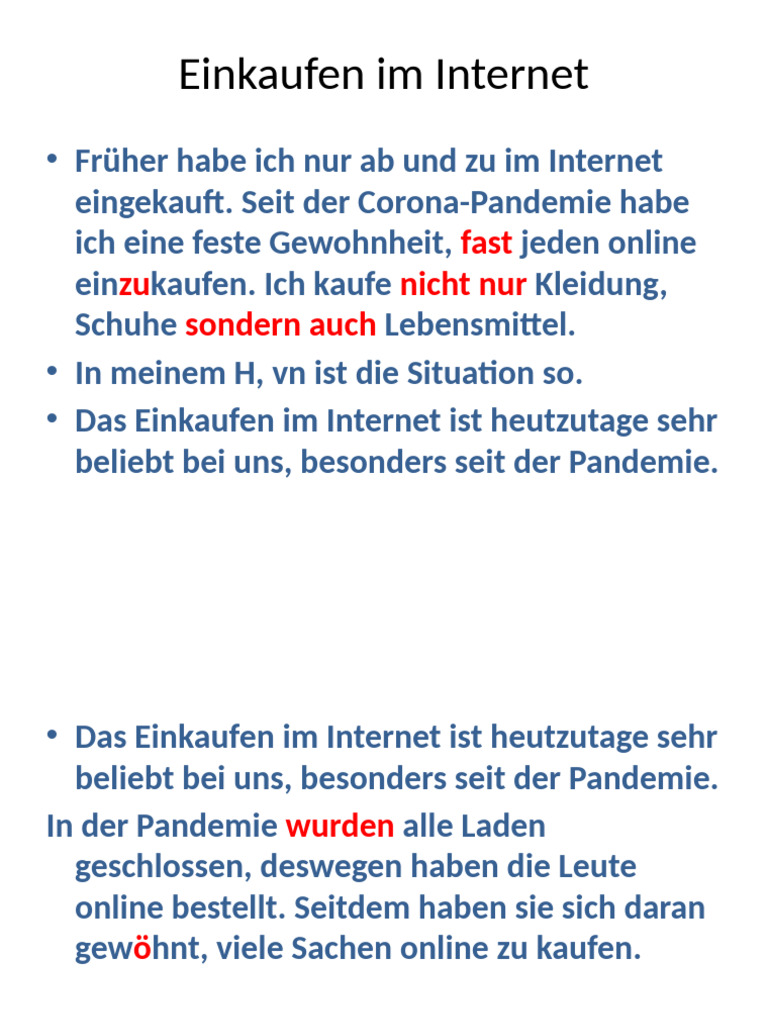 Einkaufen im Internet

• Früher habe ich nur ab und zu im Internet eingekauft. Seit der Corona-Pandemie habe ich eine feste Gewohnheit, fast jeden online einzukaufen. Ich kaufe nicht nur Kleidung, Schuhe sondern auch Lebensmittel.
• In meinem H, vn ist die Situation so.
• Das Einkaufen im Internet ist heutzutage sehr beliebt bei uns, besonders seit der Pandemie.

• Das Einkaufen im Internet ist heutzutage sehr beliebt bei uns, besonders seit der Pandemie.
In der Pandemie wurden alle Laden geschlossen, deswegen haben die Leute online bestellt. Seitdem haben sie sich daran gewöhnt, viele Sachen online zu kaufen.